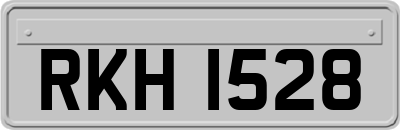 RKH 1528